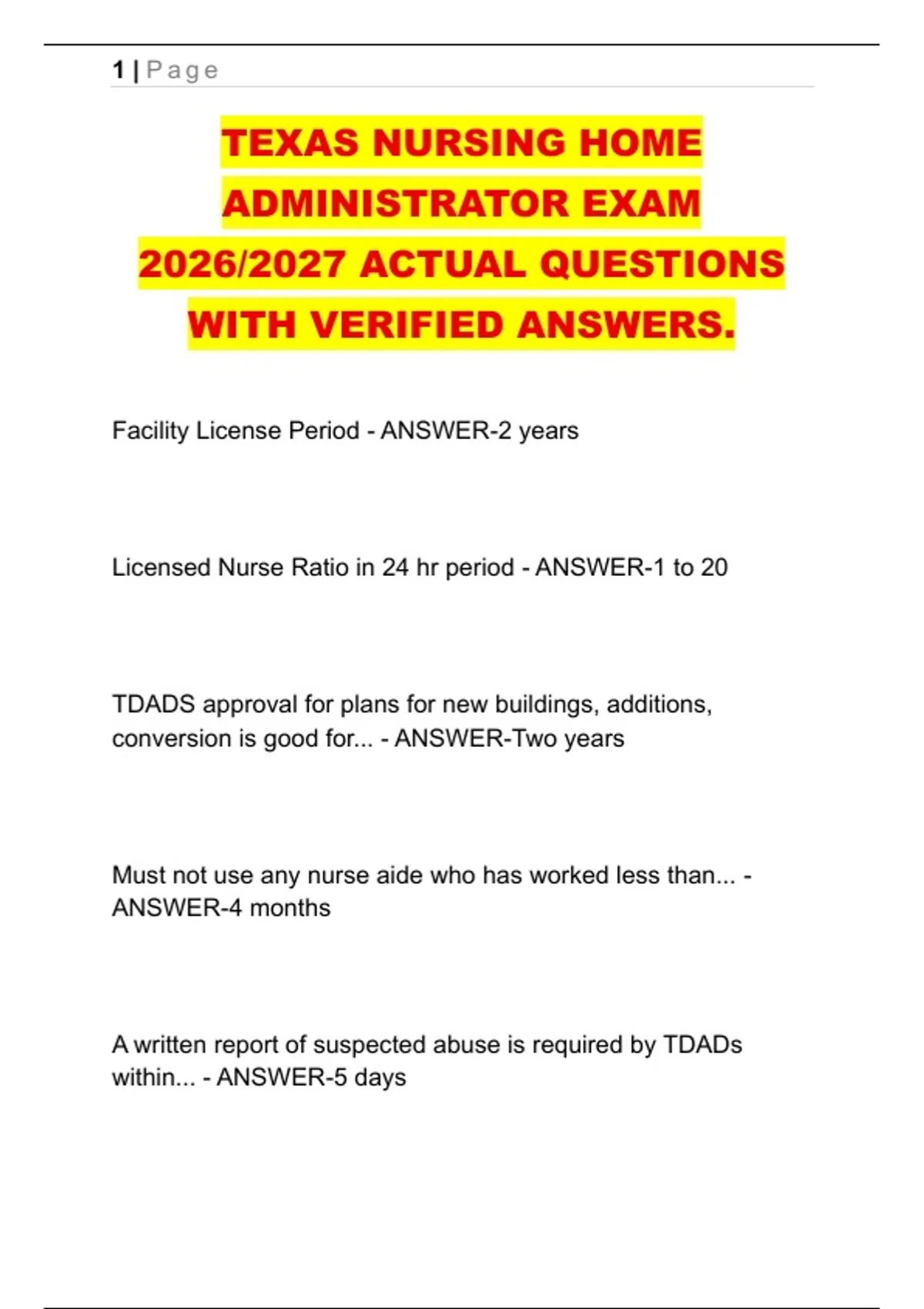 1 | Page

TEXAS NURSING HOME ADMINISTRATOR EXAM 2026/2027 ACTUAL QUESTIONS WITH VERIFIED ANSWERS.

Facility License Period - ANSWER-2 years

Licensed Nurse Ratio in 24 hr period - ANSWER-1 to 20

TDADS approval for plans for new buildings, additions, conversion is good for... - ANSWER-Two years

Must not use any nurse aide who has worked less than... - ANSWER-4 months

A written report of suspected abuse is required by TDADs within... - ANSWER-5 days